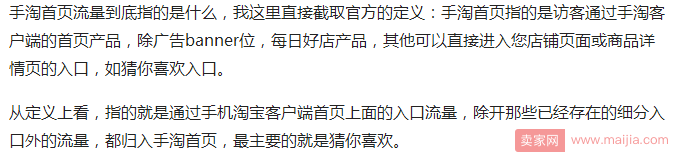 手淘首页流量到底指的是什么，我这里直接截取官方的定义：手淘首页指的是访客通过手淘客户端的首页产品，除广告banner位，每日好店产品，其他可以直接进入您店铺页面或商品详情页的入口，如猜你喜欢入口。

从定义上看，指的就是通过手机淘宝客户端首页上面的入口流量，除开那些已经存在的细分入口外的流量，都归入手淘首页，最主要的就是猜你喜欢。

卖家网 www.maijia.com